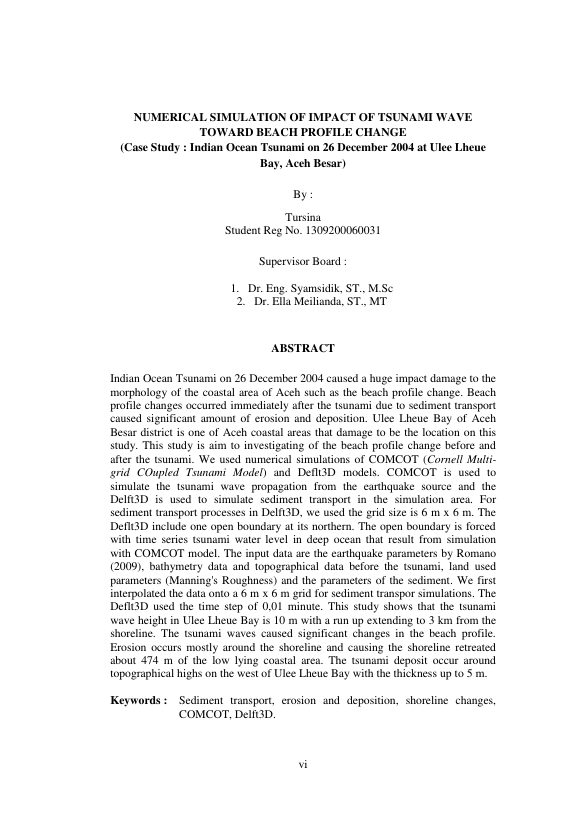 NUMERICAL SIMULATION OF IMPACT OF TSUNAMI WAVE TOWARD BEACH PROFILE CHANGE
(Case Study : Indian Ocean Tsunami on 26 December 2004 at Ulee Lheue Bay, Aceh Besar)

By :

Tursina
Student Reg No. 1309200060031

Supervisor Board :

1. Dr. Eng. Syamsidik, ST., M.Sc
2. Dr. Ella Meilianda, ST., MT

ABSTRACT

Indian Ocean Tsunami on 26 December 2004 caused a huge impact damage to the morphology of the coastal area of Aceh such as the beach profile change. Beach profile changes occurred immediately after the tsunami due to sediment transport caused significant amount of erosion and deposition. Ulee Lheue Bay of Aceh Besar district is one of Aceh coastal areas that damage to be the location on this study. This study is aim to investigating of the beach profile change before and after the tsunami. We used numerical simulations of COMCOT (Cornell Multi-grid COupled Tsunami Model) and Deflt3D models. COMCOT is used to simulate the tsunami wave propagation from the earthquake source and the Delft3D is used to simulate sediment transport in the simulation area. For sediment transport processes in Delft3D, we used the grid size is 6 m x 6 m. The Deflt3D include one open boundary at its northern. The open boundary is forced with time series tsunami water level in deep ocean that result from simulation with COMCOT model. The input data are the earthquake parameters by Romano (2009), bathymetry data and topographical data before the tsunami, land used parameters (Manning's Roughness) and the parameters of the sediment. We first interpolated the data onto a 6 m x 6 m grid for sediment transpor simulations. The Deflt3D used the time step of 0,01 minute. This study shows that the tsunami wave height in Ulee Lheue Bay is 10 m with a run up extending to 3 km from the shoreline. The tsunami waves caused significant changes in the beach profile. Erosion occurs mostly around the shoreline and causing the shoreline retreated about 474 m of the low lying coastal area. The tsunami deposit occur around topographical highs on the west of Ulee Lheue Bay with the thickness up to 5 m.

Keywords : Sediment transport, erosion and deposition, shoreline changes, COMCOT, Delft3D.

vi